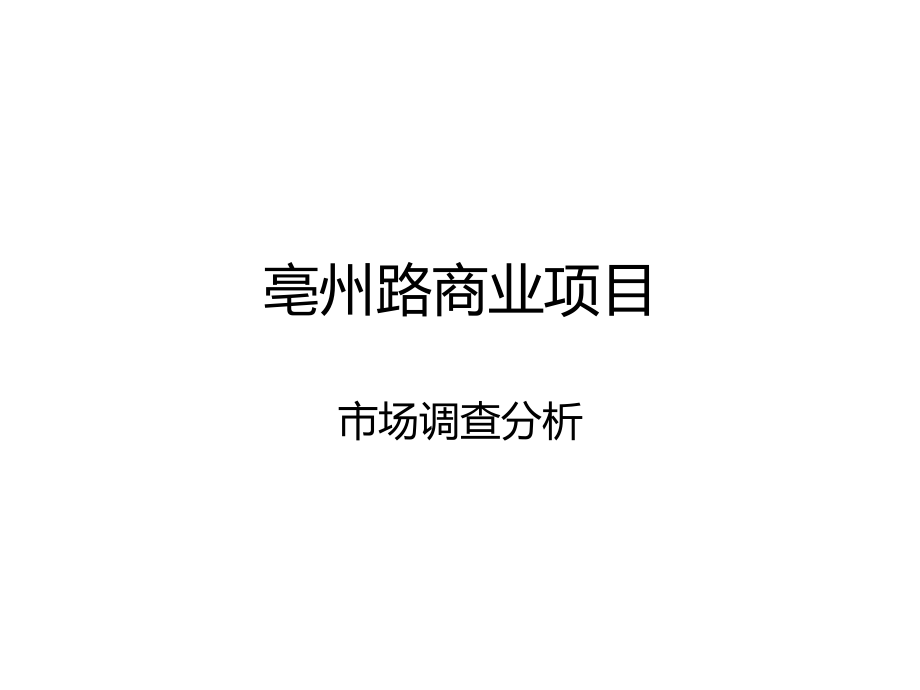 亳州路商业项目

市场调查分析